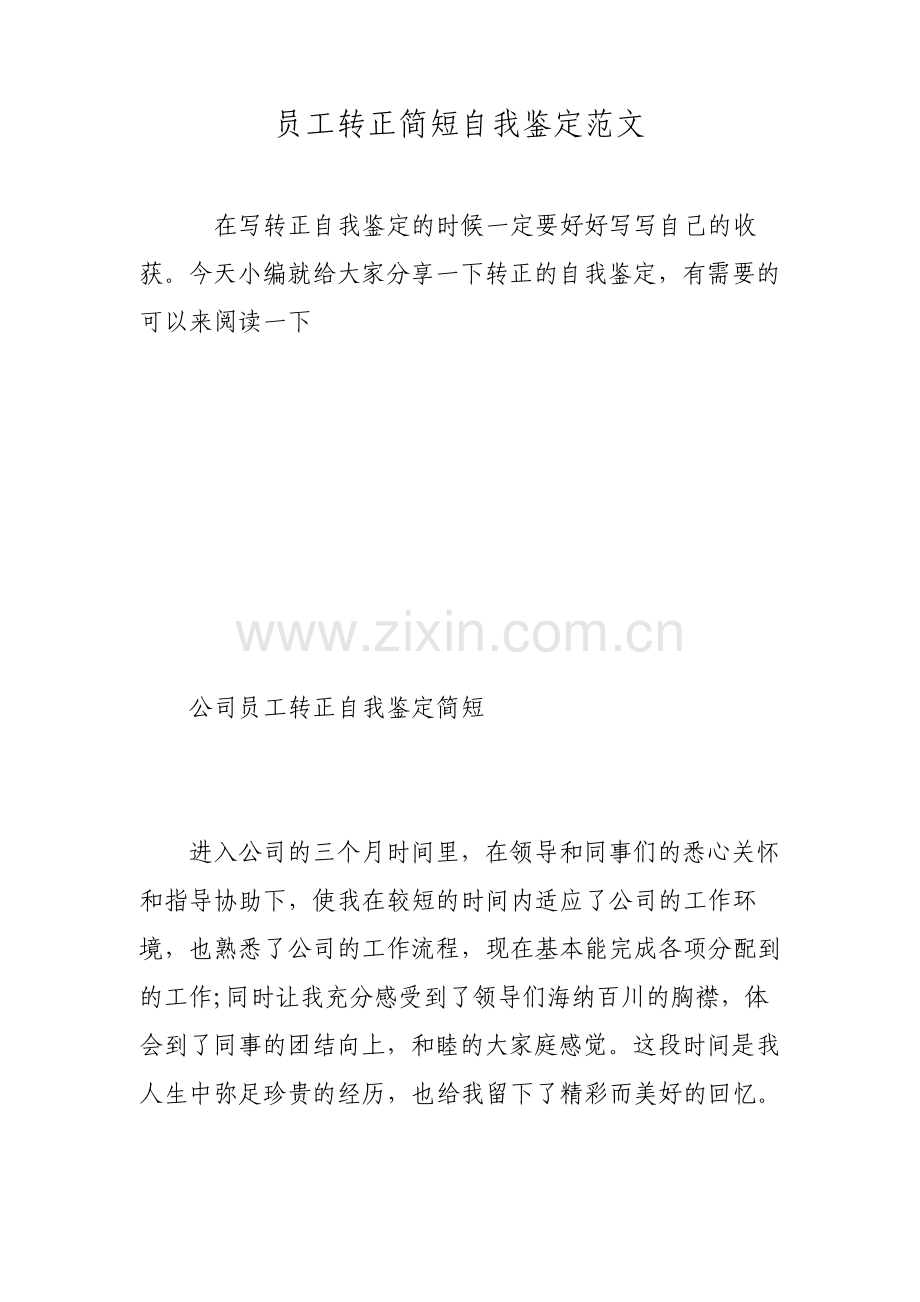 员工转正简短自我鉴定范文

在写转正自我鉴定的时候一定要好好写写自己的收获。今天小编就给大家分享一下转正的自我鉴定，有需要的可以来阅读一下

公司员工转正自我鉴定简短

进入公司的三个月时间里，在领导和同事们的悉心关怀和指导协助下，使我在较短的时间内适应了公司的工作环境，也熟悉了公司的工作流程，现在基本能完成各项分配到的工作;同时让我充分感受到了领导们海纳百川的胸襟，体会到了同事的团结向上，和睦的大家庭感觉。这段时间是我人生中弥足珍贵的经历，也给我留下了精彩而美好的回忆。

www.zixin.com.cn